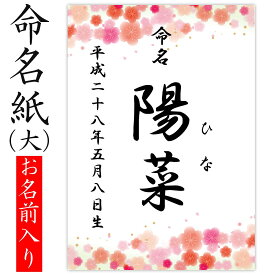 命名紙(大)

お名前入り

命名

陽菜

ひな

平成二十八年五月八日生